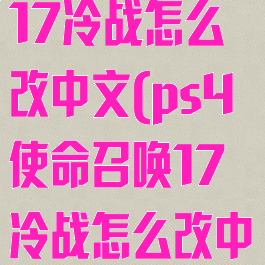 17冷战怎么改中文(ps4使命召唤17冷战怎么改中